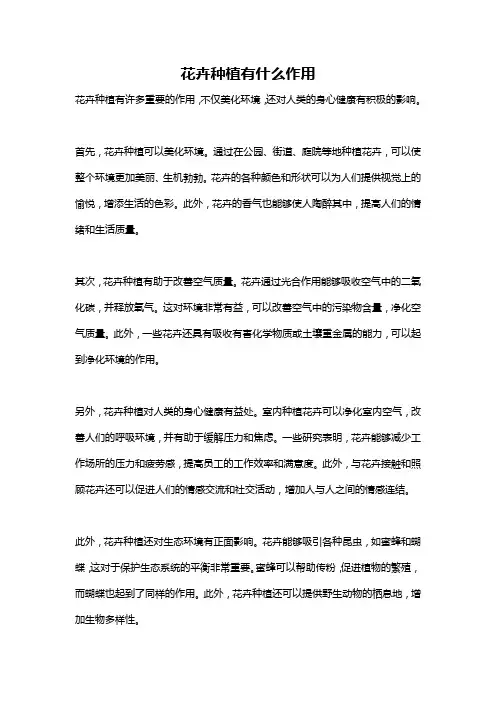 花卉种植有什么作用

花卉种植有许多重要的作用，不仅美化环境，还对人类的身心健康有积极的影响。

首先，花卉种植可以美化环境。通过在公园、街道、庭院等地种植花卉，可以使整个环境更加美丽、生机勃勃。花卉的各种颜色和形状可以为人们提供视觉上的愉悦，增添生活的色彩。此外，花卉的香气也能够使人陶醉其中，提高人们的情绪和生活质量。

其次，花卉种植有助于改善空气质量。花卉通过光合作用能够吸收空气中的二氧化碳，并释放氧气。这对环境非常有益，可以改善空气中的污染物含量，净化空气质量。此外，一些花卉还具有吸收有害化学物质或土壤重金属的能力，可以起到净化环境的作用。

另外，花卉种植对人类的身心健康有益处。室内种植花卉可以净化室内空气，改善人们的呼吸环境，并有助于缓解压力和焦虑。一些研究表明，花卉能够减少工作场所的压力和疲劳感，提高员工的工作效率和满意度。此外，与花卉接触和照顾花卉还可以促进人们的情感交流和社交活动，增加人与人之间的情感连结。

此外，花卉种植还对生态环境有正面影响。花卉能够吸引各种昆虫，如蜜蜂和蝴蝶，这对于保护生态系统的平衡非常重要。蜜蜂可以帮助传粉，促进植物的繁殖，而蝴蝶也起到了同样的作用。此外，花卉种植还可以提供野生动物的栖息地，增加生物多样性。